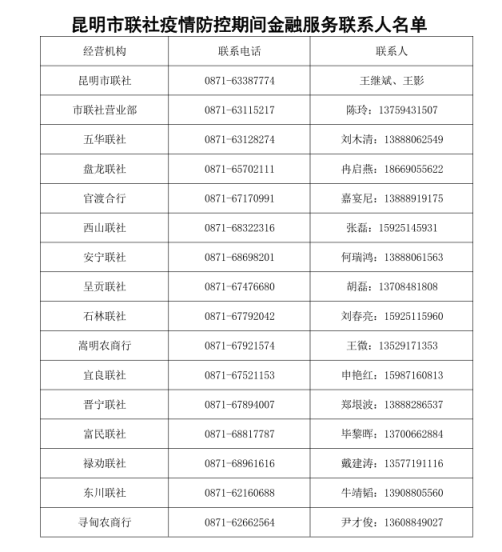 昆明市联社疫情防控期间金融服务联系人名单

| 经营机构 | 联系电话 | 联系人 |
|---|---|---|
| 昆明市联社 | 0871-63387774 | 王继斌、王影 |
| 市联社营业部 | 0871-63115217 | 陈玲：13759431507 |
| 五华联社 | 0871-63128274 | 刘木清：13888062549 |
| 盘龙联社 | 0871-65702111 | 冉启燕：18669055622 |
| 官渡合行 | 0871-67170991 | 嘉宴尼：13888919175 |
| 西山联社 | 0871-68322316 | 张磊：15925145931 |
| 安宁联社 | 0871-68698201 | 何瑞鸿：13888061563 |
| 呈贡联社 | 0871-67476680 | 胡磊：13708481808 |
| 石林联社 | 0871-67792042 | 刘春亮：15925115960 |
| 嵩明农商行 | 0871-67921574 | 王微：13529171353 |
| 宜良联社 | 0871-67521153 | 申艳红：15987160813 |
| 晋宁联社 | 0871-67894007 | 郑垠波：13888286537 |
| 富民联社 | 0871-68817787 | 毕黎晖：13700662884 |
| 禄劝联社 | 0871-68961616 | 戴建涛：13577191116 |
| 东川联社 | 0871-62160688 | 牛靖韬：13908805560 |
| 寻甸农商行 | 0871-62662564 | 尹才俊：13608849027 |